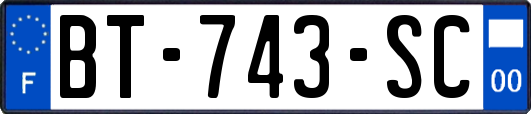 F
BT-743-SC
00